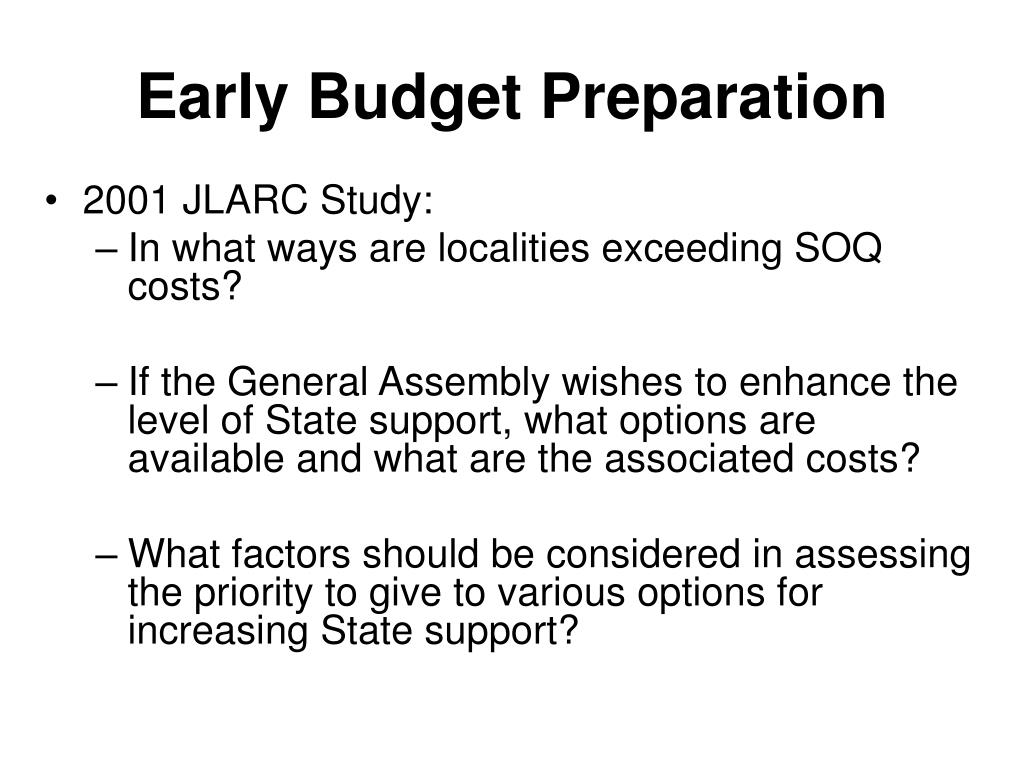 Early Budget Preparation

• 2001 JLARC Study:
– In what ways are localities exceeding SOQ costs?

– If the General Assembly wishes to enhance the level of State support, what options are available and what are the associated costs?

– What factors should be considered in assessing the priority to give to various options for increasing State support?